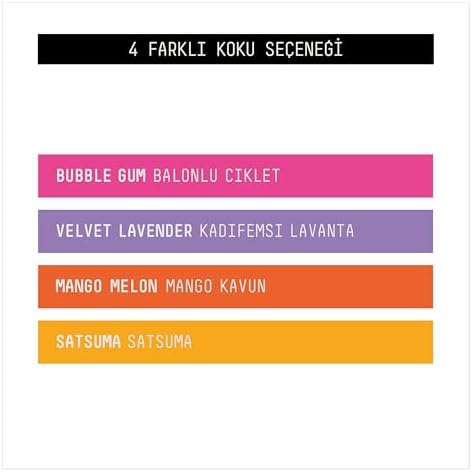 4 FARKLI KOKU SEÇENEĞİ

BUBBLE GUM BALONLU CIKLET

VELVET LAVENDER KADIFEMSI LAVANTA

MANGO MELON MANGO KAVUN

SATSUMA SATSUMA